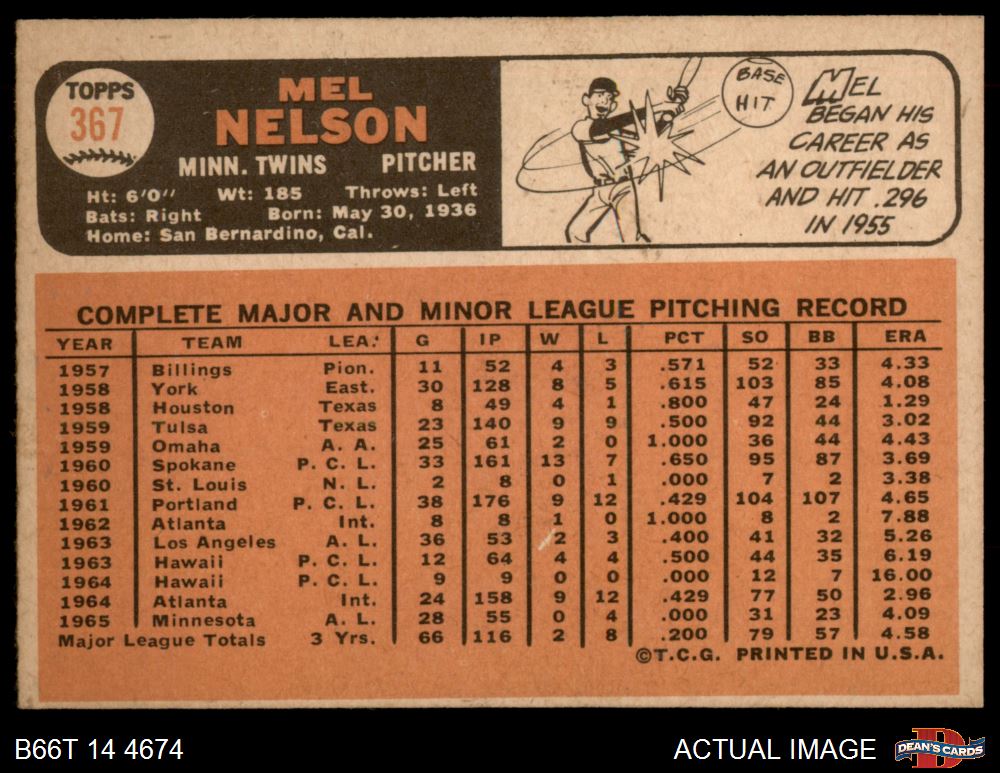 TOPPS
367

MEL
NELSON

MINN. TWINS PITCHER

Ht: 6'0" Wt: 185 Throws: Left
Bats: Right Born: May 30, 1936
Home: San Bernardino, Cal.

BASE HIT

MEL BEGAN HIS CAREER AS AN OUTFIELDER AND HIT .296 IN 1955

COMPLETE MAJOR AND MINOR LEAGUE PITCHING RECORD

| YEAR | TEAM | LEA. | G | IP | W | L | PCT | SO | BB | ERA |
|---|---|---|---|---|---|---|---|---|---|---|
| 1957 | Billings | Pion. | 11 | 52 | 4 | 3 | .571 | 52 | 33 | 4.33 |
| 1958 | York | East. | 30 | 128 | 8 | 5 | .615 | 103 | 85 | 4.08 |
| 1958 | Houston | Texas | 8 | 49 | 4 | 1 | .800 | 47 | 24 | 1.29 |
| 1959 | Tulsa | Texas | 23 | 140 | 9 | 9 | .500 | 92 | 44 | 3.02 |
| 1959 | Omaha | A. A. | 25 | 61 | 2 | 0 | 1.000 | 36 | 44 | 4.43 |
| 1960 | Spokane | P. C. L. | 33 | 161 | 13 | 7 | .650 | 95 | 87 | 3.69 |
| 1960 | St. Louis | N. L. | 2 | 8 | 0 | 1 | .000 | 7 | 2 | 3.38 |
| 1961 | Portland | P. C. L. | 38 | 176 | 9 | 12 | .429 | 104 | 107 | 4.65 |
| 1962 | Atlanta | Int. | 8 | 8 | 1 | 0 | 1.000 | 8 | 2 | 7.88 |
| 1963 | Los Angeles | A. L. | 36 | 53 | 2 | 3 | .400 | 41 | 32 | 5.26 |
| 1963 | Hawaii | P. C. L. | 12 | 64 | 4 | 4 | .500 | 44 | 35 | 6.19 |
| 1964 | Hawaii | P. C. L. | 9 | 9 | 0 | 0 | .000 | 12 | 7 | 16.00 |
| 1964 | Atlanta | Int. | 24 | 158 | 9 | 12 | .429 | 77 | 50 | 2.96 |
| 1965 | Minnesota | A. L. | 28 | 55 | 0 | 4 | .000 | 31 | 23 | 4.09 |
| Major League Totals | | 3 Yrs. | 66 | 116 | 2 | 8 | .200 | 79 | 57 | 4.58 |

©T.C.G. PRINTED IN U.S.A.

B66T 14 4674

ACTUAL IMAGE

DEAN'S CARDS